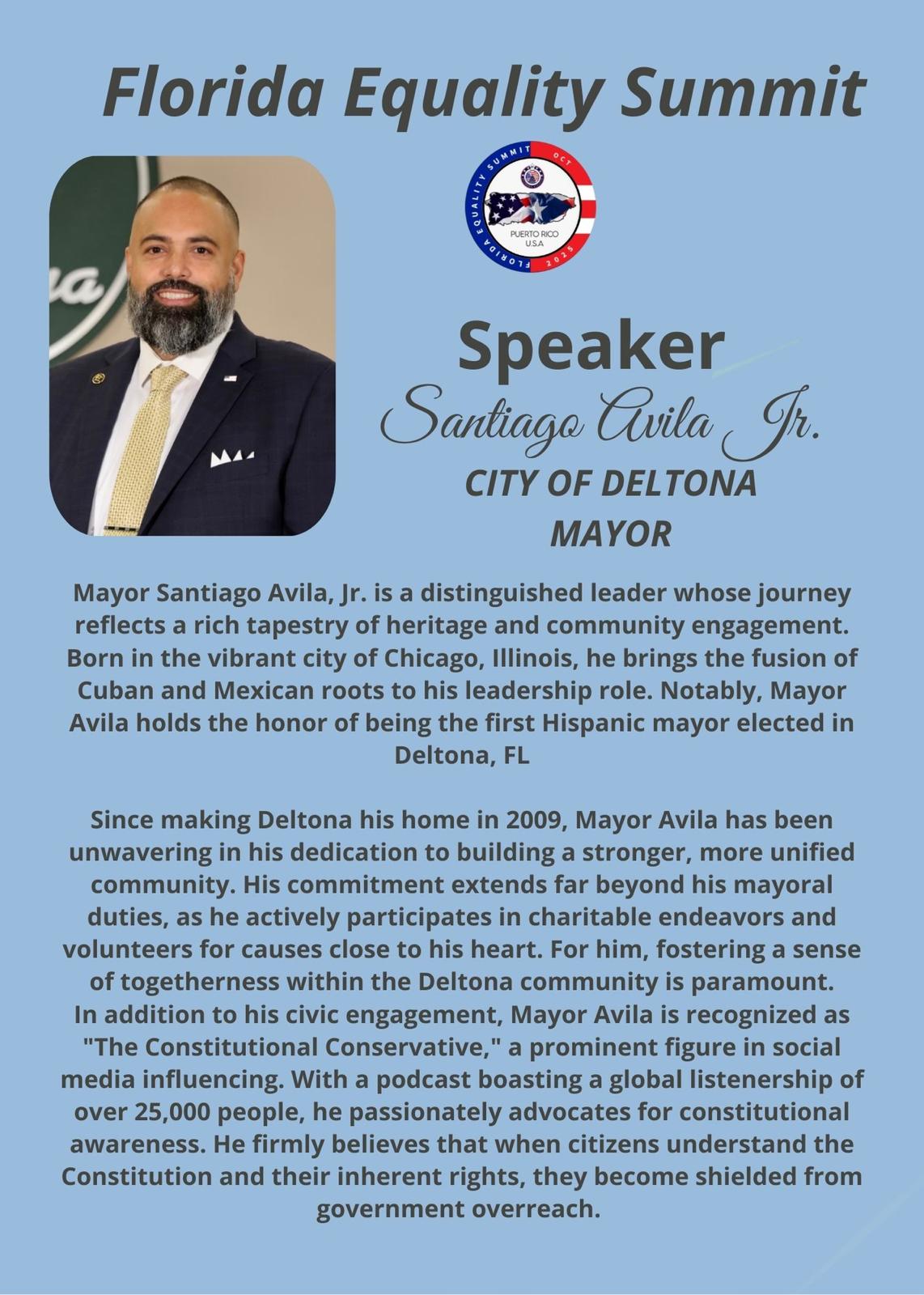 Florida Equality Summit

FLORIDA EQUALITY SUMMIT OCT 2025
PUERTO RICO U.S.A

Speaker

Santiago Avila Jr.

CITY OF DELTONA MAYOR

Mayor Santiago Avila, Jr. is a distinguished leader whose journey reflects a rich tapestry of heritage and community engagement. Born in the vibrant city of Chicago, Illinois, he brings the fusion of Cuban and Mexican roots to his leadership role. Notably, Mayor Avila holds the honor of being the first Hispanic mayor elected in Deltona, FL

Since making Deltona his home in 2009, Mayor Avila has been unwavering in his dedication to building a stronger, more unified community. His commitment extends far beyond his mayoral duties, as he actively participates in charitable endeavors and volunteers for causes close to his heart. For him, fostering a sense of togetherness within the Deltona community is paramount.
In addition to his civic engagement, Mayor Avila is recognized as "The Constitutional Conservative," a prominent figure in social media influencing. With a podcast boasting a global listenership of over 25,000 people, he passionately advocates for constitutional awareness. He firmly believes that when citizens understand the Constitution and their inherent rights, they become shielded from government overreach.